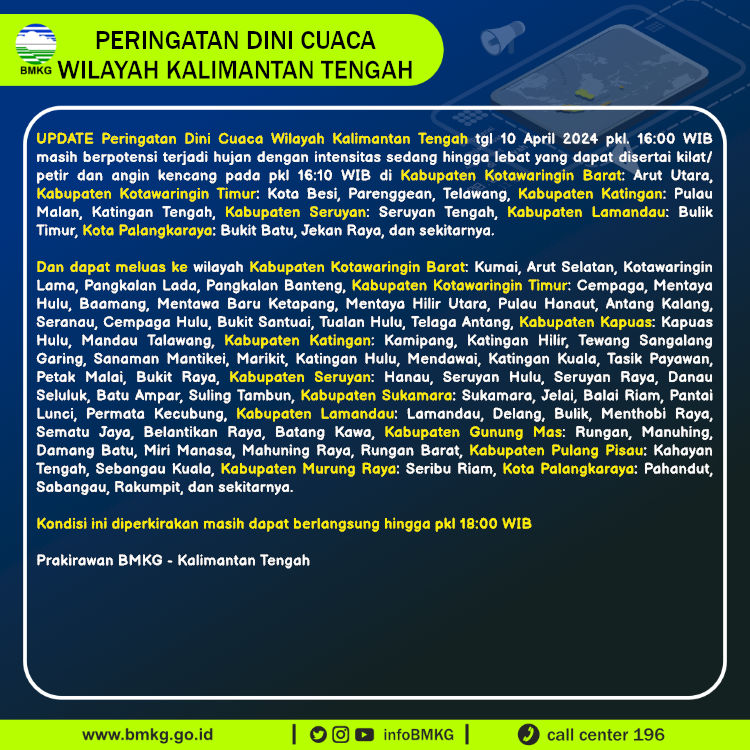 BMKG

PERINGATAN DINI CUACA
WILAYAH KALIMANTAN TENGAH

UPDATE Peringatan Dini Cuaca Wilayah Kalimantan Tengah tgl 10 April 2024 pkl. 16:00 WIB masih berpotensi terjadi hujan dengan intensitas sedang hingga lebat yang dapat disertai kilat/ petir dan angin kencang pada pkl 16:10 WIB di Kabupaten Kotawaringin Barat: Arut Utara, Kabupaten Kotawaringin Timur: Kota Besi, Parenggean, Telawang, Kabupaten Katingan: Pulau Malan, Katingan Tengah, Kabupaten Seruyan: Seruyan Tengah, Kabupaten Lamandau: Bulik Timur, Kota Palangkaraya: Bukit Batu, Jekan Raya, dan sekitarnya.

Dan dapat meluas ke wilayah Kabupaten Kotawaringin Barat: Kumai, Arut Selatan, Kotawaringin Lama, Pangkalan Lada, Pangkalan Banteng, Kabupaten Kotawaringin Timur: Cempaga, Mentaya Hulu, Baamang, Mentawa Baru Ketapang, Mentaya Hilir Utara, Pulau Hanaut, Antang Kalang, Seranau, Cempaga Hulu, Bukit Santuai, Tualan Hulu, Telaga Antang, Kabupaten Kapuas: Kapuas Hulu, Mandau Talawang, Kabupaten Katingan: Kamipang, Katingan Hilir, Tewang Sangalang Garing, Sanaman Mantikei, Marikit, Katingan Hulu, Mendawai, Katingan Kuala, Tasik Payawan, Petak Malai, Bukit Raya, Kabupaten Seruyan: Hanau, Seruyan Hulu, Seruyan Raya, Danau Seluluk, Batu Ampar, Suling Tambun, Kabupaten Sukamara: Sukamara, Jelai, Balai Riam, Pantai Lunci, Permata Kecubung, Kabupaten Lamandau: Lamandau, Delang, Bulik, Menthobi Raya, Sematu Jaya, Belantikan Raya, Batang Kawa, Kabupaten Gunung Mas: Rungan, Manuhing, Damang Batu, Miri Manasa, Mahuning Raya, Rungan Barat, Kabupaten Pulang Pisau: Kahayan Tengah, Sebangau Kuala, Kabupaten Murung Raya: Seribu Riam, Kota Palangkaraya: Pahandut, Sabangau, Rakumpit, dan sekitarnya.

Kondisi ini diperkirakan masih dapat berlangsung hingga pkl 18:00 WIB

Prakirawan BMKG - Kalimantan Tengah

www.bmkg.go.id | infoBMKG | call center 196